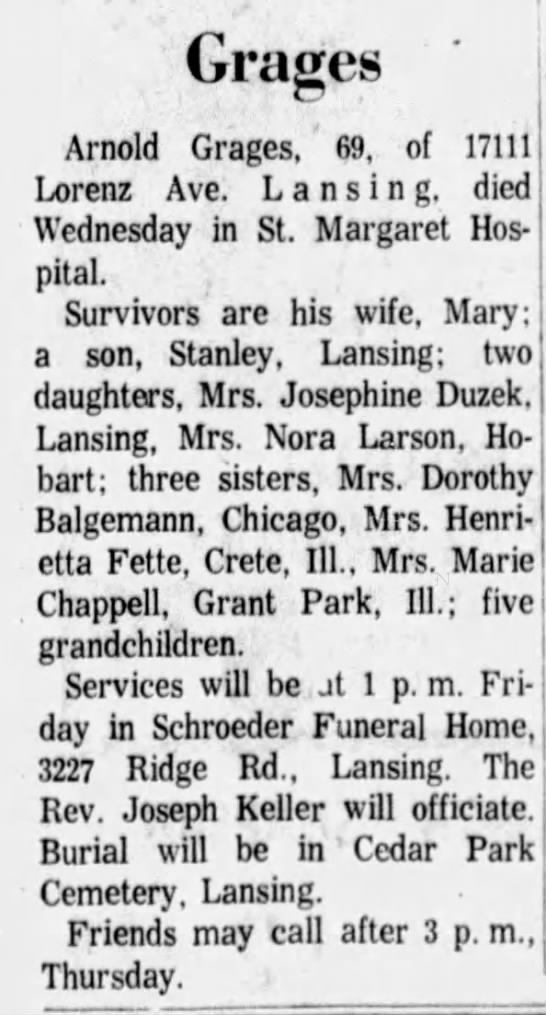 Grages

Arnold Grages, 69, of 17111 Lorenz Ave. Lansing, died Wednesday in St. Margaret Hospital.

Survivors are his wife, Mary; a son, Stanley, Lansing; two daughters, Mrs. Josephine Duzek, Lansing, Mrs. Nora Larson, Hobart; three sisters, Mrs. Dorothy Balgemann, Chicago, Mrs. Henrietta Fette, Crete, Ill., Mrs. Marie Chappell, Grant Park, Ill.; five grandchildren.

Services will be at 1 p. m. Friday in Schroeder Funeral Home, 3227 Ridge Rd., Lansing. The Rev. Joseph Keller will officiate. Burial will be in Cedar Park Cemetery, Lansing.

Friends may call after 3 p. m., Thursday.